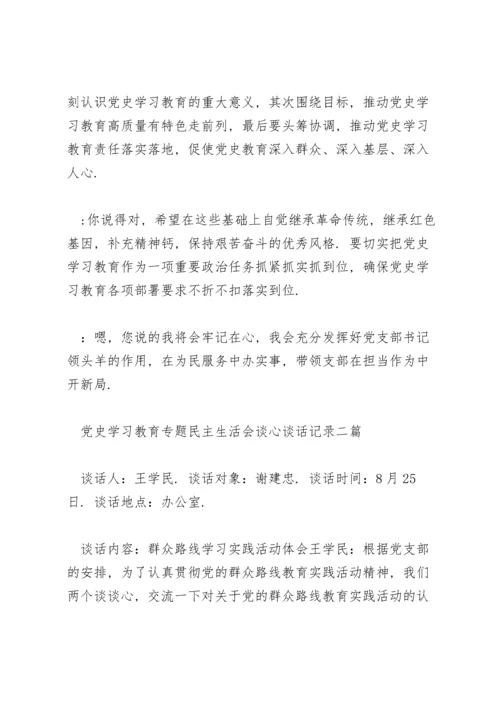 刻认识党史学习教育的重大意义，其次围绕目标，推动党史学习教育高质量有特色走前列，最后要头筹协调，推动党史学习教育责任落实落地，促使党史教育深入群众、深入基层、深入人心.

:你说得对，希望在这些基础上自觉继承革命传统，继承红色基因，补充精神钙，保持艰苦奋斗的优秀风格. 要切实把党史学习教育作为一项重要政治任务抓紧抓实抓到位，确保党史学习教育各项部署要求不折不扣落实到位.

：嗯，您说的我将会牢记在心，我会充分发挥好党支部书记领头羊的作用，在为民服务中办实事，带领支部在担当作为中开新局.

党史学习教育专题民主生活会谈心谈话记录二篇

谈话人：王学民. 谈话对象：谢建忠. 谈话时间：8月25日. 谈话地点：办公室.

谈话内容：群众路线学习实践活动体会王学民：根据党支部的安排，为了认真贯彻党的群众路线教育实践活动精神，我们两个谈谈心，交流一下对关于党的群众路线教育实践活动的认